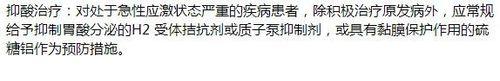 抑酸治疗：对处于急性应激状态严重的疾病患者，除积极治疗原发病外，应常规给予抑制胃酸分泌的H2 受体拮抗剂或质子泵抑制剂，或具有黏膜保护作用的硫糖铝作为预防措施。